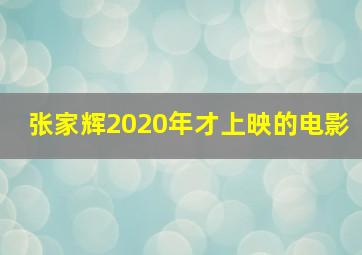 张家辉2020年才上映的电影